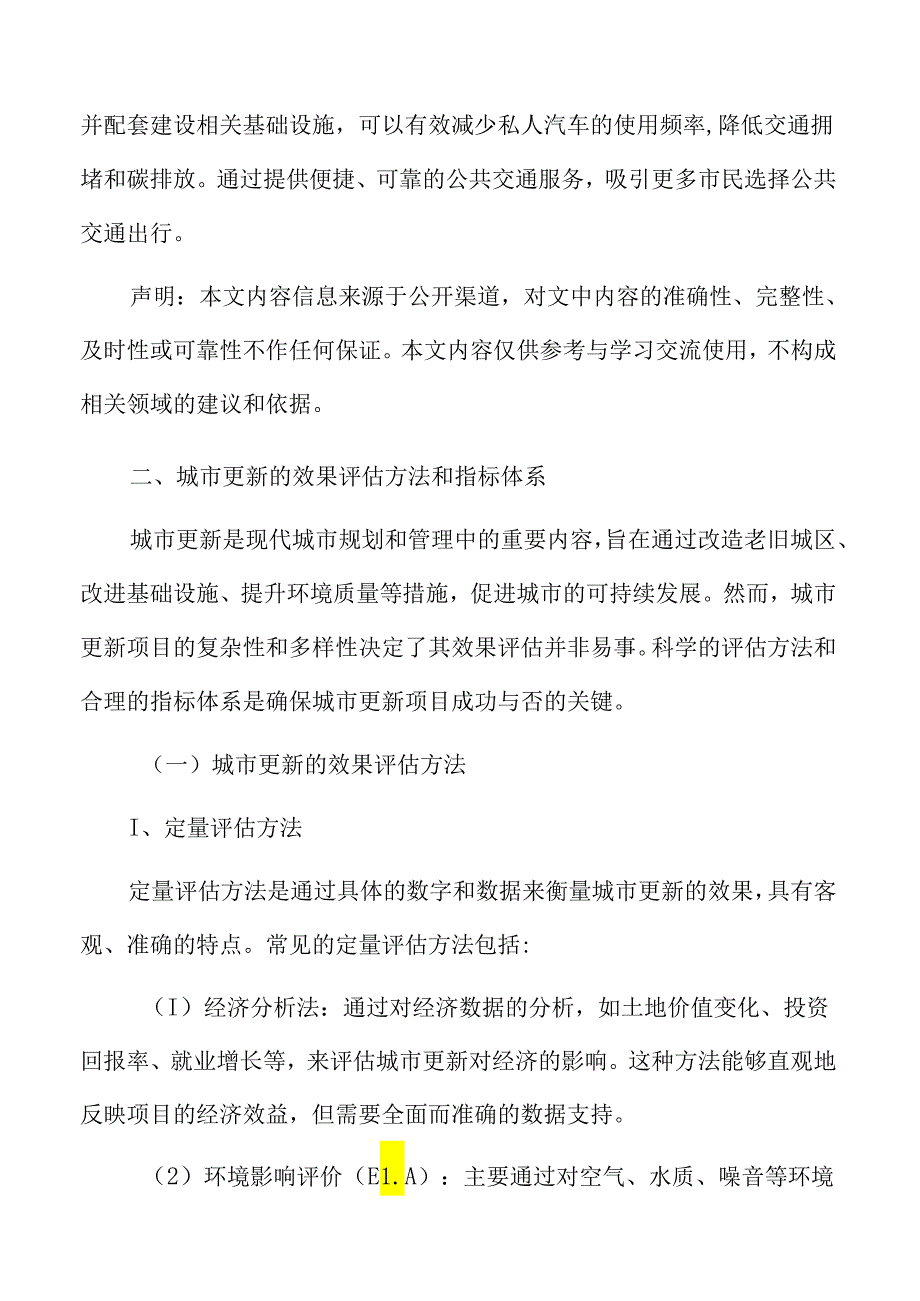 并配套建设相关基础设施，可以有效减少私人汽车的使用频率，降低交通拥堵和碳排放。通过提供便捷、可靠的公共交通服务，吸引更多市民选择公共交通出行。

声明：本文内容信息来源于公开渠道，对文中内容的准确性、完整性、及时性或可靠性不作任何保证。本文内容仅供参考与学习交流使用，不构成相关领域的建议和依据。

二、城市更新的效果评估方法和指标体系

城市更新是现代城市规划和管理中的重要内容，旨在通过改造老旧城区、改进基础设施、提升环境质量等措施，促进城市的可持续发展。然而，城市更新项目的复杂性和多样性决定了其效果评估并非易事。科学的评估方法和合理的指标体系是确保城市更新项目成功与否的关键。

（一）城市更新的效果评估方法

I、定量评估方法

定量评估方法是通过具体的数字和数据来衡量城市更新的效果，具有客观、准确的特点。常见的定量评估方法包括：

（I）经济分析法：通过对经济数据的分析，如土地价值变化、投资回报率、就业增长等，来评估城市更新对经济的影响。这种方法能够直观地反映项目的经济效益，但需要全面而准确的数据支持。

（2）环境影响评价（E1.A）：主要通过对空气、水质、噪音等环境